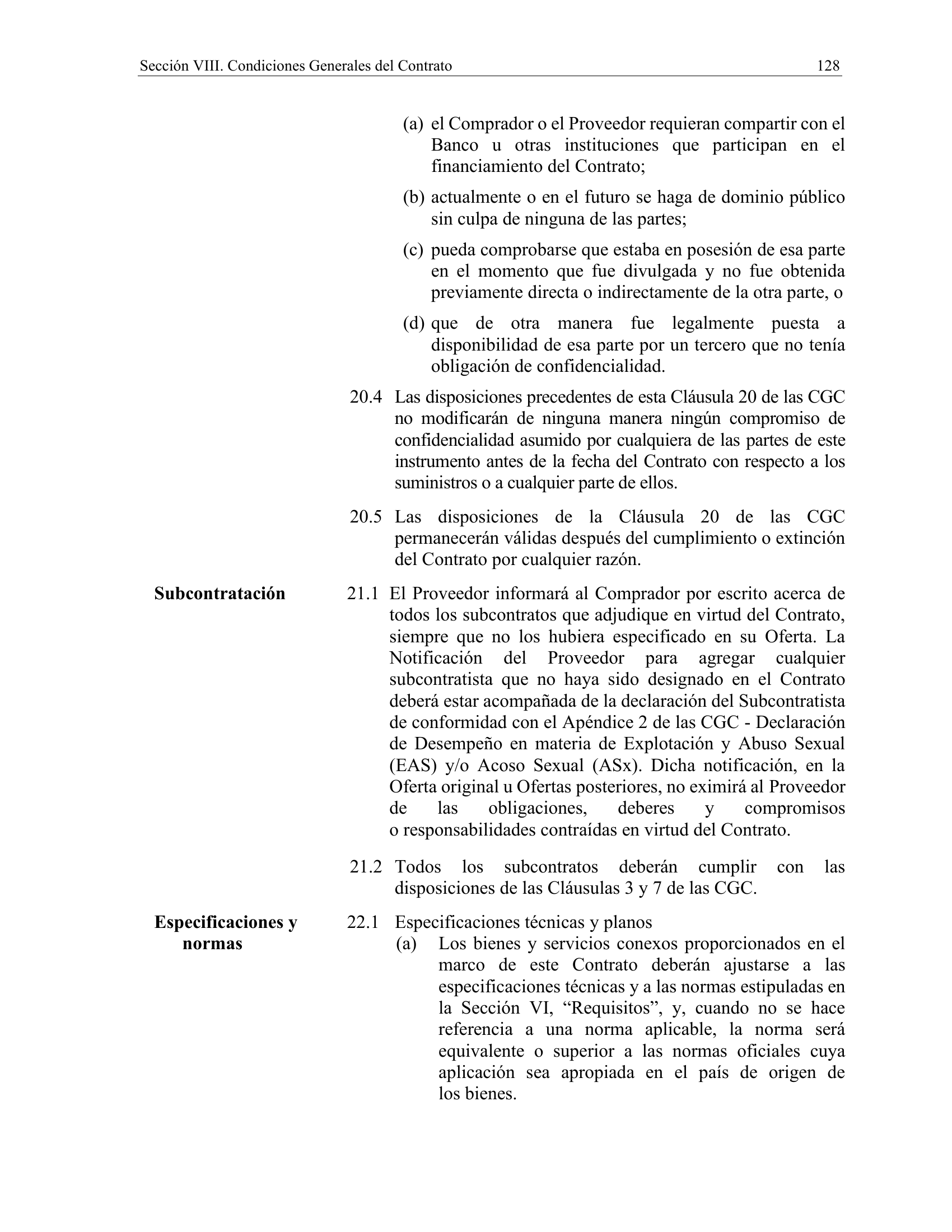 Sección VIII. Condiciones Generales del Contrato 128

(a) el Comprador o el Proveedor requieran compartir con el Banco u otras instituciones que participan en el financiamiento del Contrato;

(b) actualmente o en el futuro se haga de dominio público sin culpa de ninguna de las partes;

(c) pueda comprobarse que estaba en posesión de esa parte en el momento que fue divulgada y no fue obtenida previamente directa o indirectamente de la otra parte, o

(d) que de otra manera fue legalmente puesta a disponibilidad de esa parte por un tercero que no tenía obligación de confidencialidad.

20.4 Las disposiciones precedentes de esta Cláusula 20 de las CGC no modificarán de ninguna manera ningún compromiso de confidencialidad asumido por cualquiera de las partes de este instrumento antes de la fecha del Contrato con respecto a los suministros o a cualquier parte de ellos.

20.5 Las disposiciones de la Cláusula 20 de las CGC permanecerán válidas después del cumplimiento o extinción del Contrato por cualquier razón.

Subcontratación

21.1 El Proveedor informará al Comprador por escrito acerca de todos los subcontratos que adjudique en virtud del Contrato, siempre que no los hubiera especificado en su Oferta. La Notificación del Proveedor para agregar cualquier subcontratista que no haya sido designado en el Contrato deberá estar acompañada de la declaración del Subcontratista de conformidad con el Apéndice 2 de las CGC - Declaración de Desempeño en materia de Explotación y Abuso Sexual (EAS) y/o Acoso Sexual (ASx). Dicha notificación, en la Oferta original u Ofertas posteriores, no eximirá al Proveedor de las obligaciones, deberes y compromisos o responsabilidades contraídas en virtud del Contrato.

21.2 Todos los subcontratos deberán cumplir con las disposiciones de las Cláusulas 3 y 7 de las CGC.

Especificaciones y normas

22.1 Especificaciones técnicas y planos

(a) Los bienes y servicios conexos proporcionados en el marco de este Contrato deberán ajustarse a las especificaciones técnicas y a las normas estipuladas en la Sección VI, "Requisitos", y, cuando no se hace referencia a una norma aplicable, la norma será equivalente o superior a las normas oficiales cuya aplicación sea apropiada en el país de origen de los bienes.